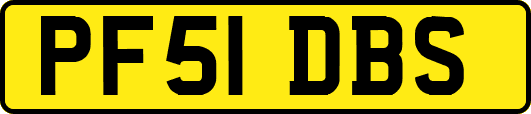 PF51 DBS